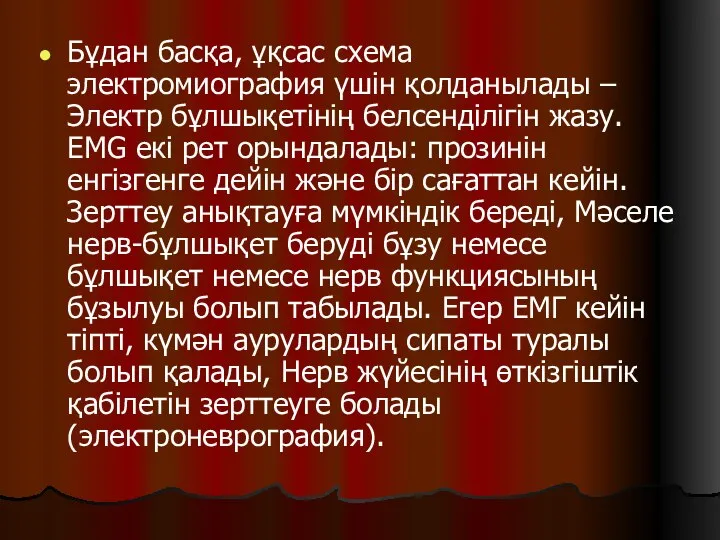 Бұдан басқа, ұқсас схема электромиография үшін қолданылады – Электр бұлшықетінің белсенділігін жазу. EMG екі рет орындалады: прозинін енгізгенге дейін және бір сағаттан кейін. Зерттеу анықтауға мүмкіндік береді, Мәселе нерв-бұлшықет беруді бұзу немесе бұлшықет немесе нерв функциясының бұзылуы болып табылады. Егер ЕМГ кейін тіпті, күмән аурулардың сипаты туралы болып қалады, Нерв жүйесінің өткізгіштік қабілетін зерттеуге болады (электроневрография).